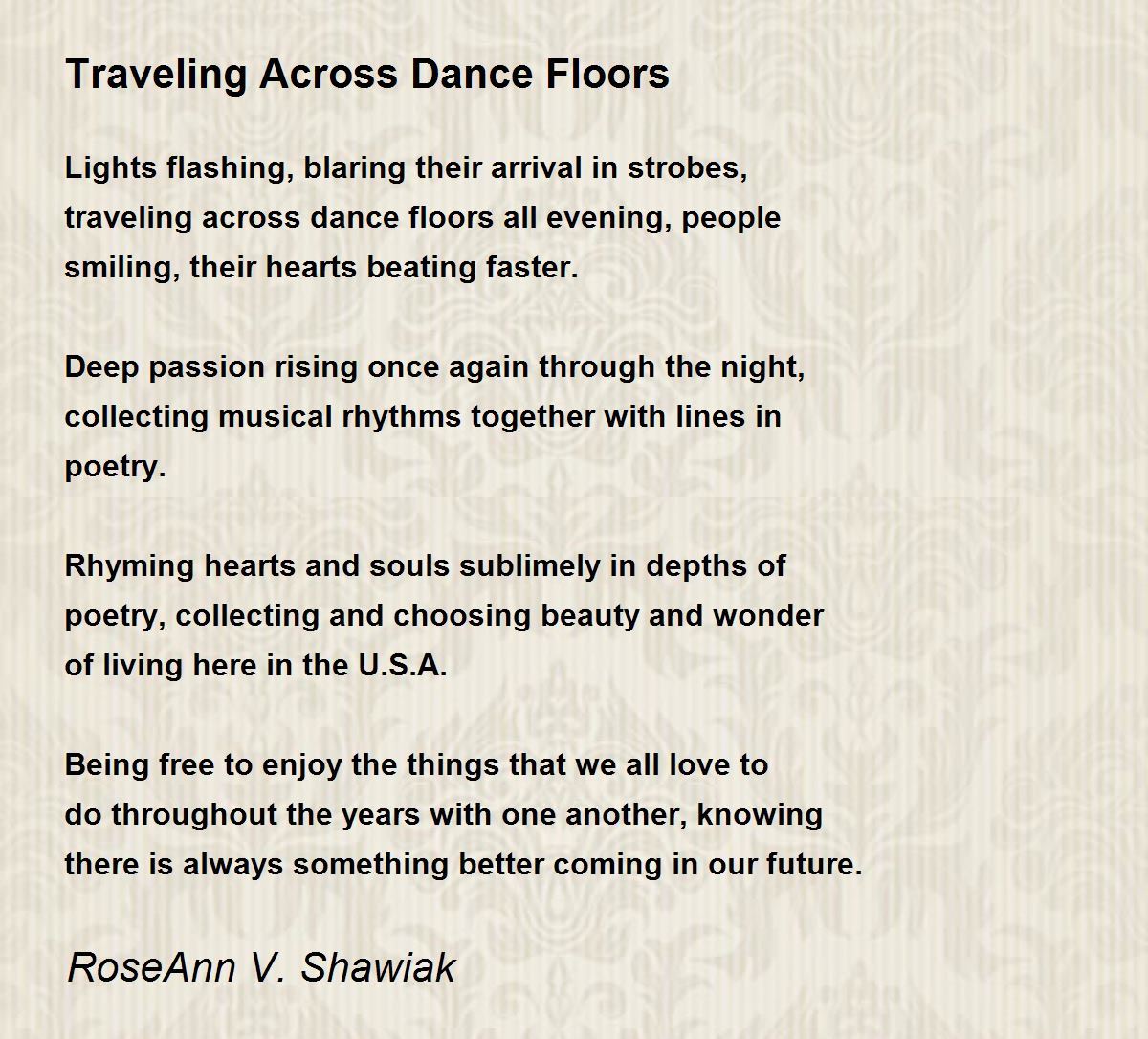 Traveling Across Dance Floors

Lights flashing, blaring their arrival in strobes,
traveling across dance floors all evening, people
smiling, their hearts beating faster.

Deep passion rising once again through the night,
collecting musical rhythms together with lines in
poetry.

Rhyming hearts and souls sublimely in depths of
poetry, collecting and choosing beauty and wonder
of living here in the U.S.A.

Being free to enjoy the things that we all love to
do throughout the years with one another, knowing
there is always something better coming in our future.

RoseAnn V. Shawiak